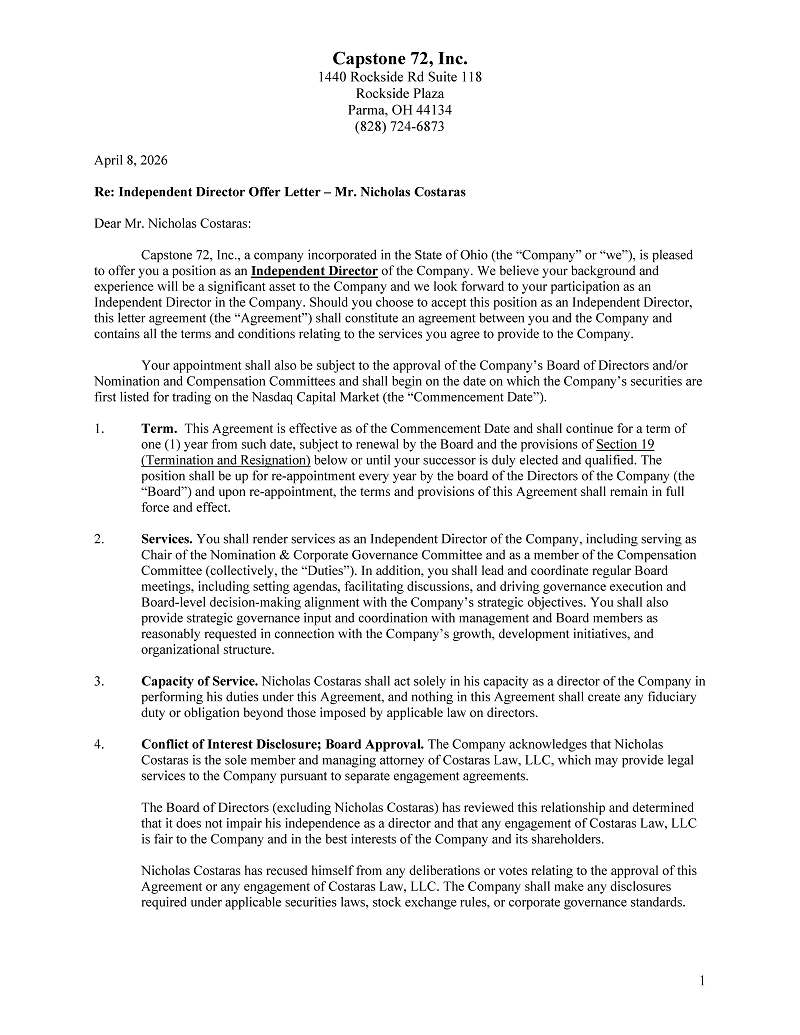 Capstone 72, Inc.
1440 Rockside Rd Suite 118
Rockside Plaza
Parma, OH 44134
(828) 724-6873

April 8, 2026

Re: Independent Director Offer Letter – Mr. Nicholas Costaras

Dear Mr. Nicholas Costaras:

Capstone 72, Inc., a company incorporated in the State of Ohio (the "Company" or "we"), is pleased to offer you a position as an Independent Director of the Company. We believe your background and experience will be a significant asset to the Company and we look forward to your participation as an Independent Director in the Company. Should you choose to accept this position as an Independent Director, this letter agreement (the "Agreement") shall constitute an agreement between you and the Company and contains all the terms and conditions relating to the services you agree to provide to the Company.

Your appointment shall also be subject to the approval of the Company's Board of Directors and/or Nomination and Compensation Committees and shall begin on the date on which the Company's securities are first listed for trading on the Nasdaq Capital Market (the "Commencement Date").

1. Term. This Agreement is effective as of the Commencement Date and shall continue for a term of one (1) year from such date, subject to renewal by the Board and the provisions of Section 19 (Termination and Resignation) below or until your successor is duly elected and qualified. The position shall be up for re-appointment every year by the board of the Directors of the Company (the "Board") and upon re-appointment, the terms and provisions of this Agreement shall remain in full force and effect.

2. Services. You shall render services as an Independent Director of the Company, including serving as Chair of the Nomination & Corporate Governance Committee and as a member of the Compensation Committee (collectively, the "Duties"). In addition, you shall lead and coordinate regular Board meetings, including setting agendas, facilitating discussions, and driving governance execution and Board-level decision-making alignment with the Company's strategic objectives. You shall also provide strategic governance input and coordination with management and Board members as reasonably requested in connection with the Company's growth, development initiatives, and organizational structure.

3. Capacity of Service. Nicholas Costaras shall act solely in his capacity as a director of the Company in performing his duties under this Agreement, and nothing in this Agreement shall create any fiduciary duty or obligation beyond those imposed by applicable law on directors.

4. Conflict of Interest Disclosure; Board Approval. The Company acknowledges that Nicholas Costaras is the sole member and managing attorney of Costaras Law, LLC, which may provide legal services to the Company pursuant to separate engagement agreements.

The Board of Directors (excluding Nicholas Costaras) has reviewed this relationship and determined that it does not impair his independence as a director and that any engagement of Costaras Law, LLC is fair to the Company and in the best interests of the Company and its shareholders.

Nicholas Costaras has recused himself from any deliberations or votes relating to the approval of this Agreement or any engagement of Costaras Law, LLC. The Company shall make any disclosures required under applicable securities laws, stock exchange rules, or corporate governance standards.

1